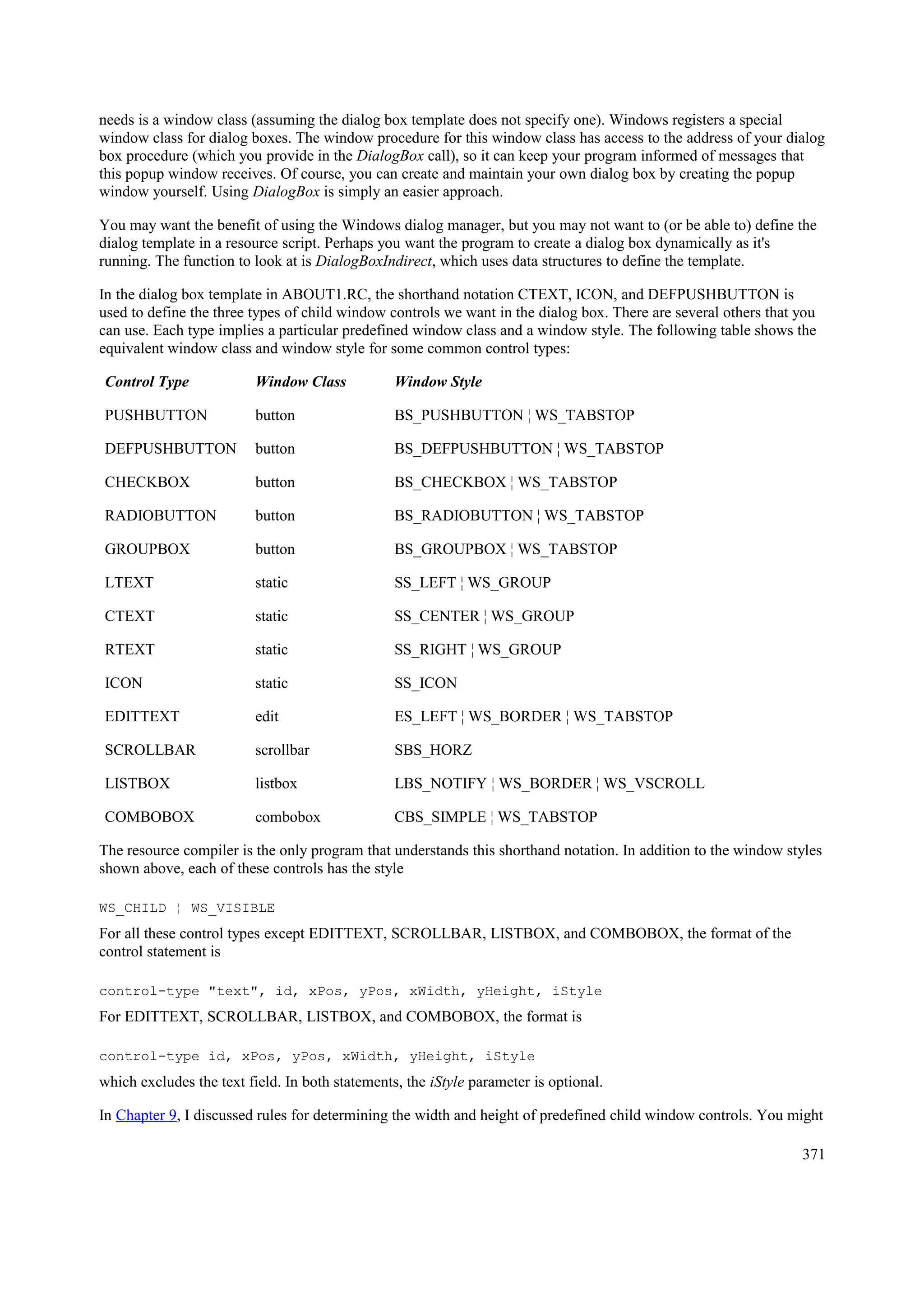 needs is a window class (assuming the dialog box template does not specify one). Windows registers a special window class for dialog boxes. The window procedure for this window class has access to the address of your dialog box procedure (which you provide in the DialogBox call), so it can keep your program informed of messages that this popup window receives. Of course, you can create and maintain your own dialog box by creating the popup window yourself. Using DialogBox is simply an easier approach.

You may want the benefit of using the Windows dialog manager, but you may not want to (or be able to) define the dialog template in a resource script. Perhaps you want the program to create a dialog box dynamically as it's running. The function to look at is DialogBoxIndirect, which uses data structures to define the template.

In the dialog box template in ABOUT1.RC, the shorthand notation CTEXT, ICON, and DEFPUSHBUTTON is used to define the three types of child window controls we want in the dialog box. There are several others that you can use. Each type implies a particular predefined window class and a window style. The following table shows the equivalent window class and window style for some common control types:

| Control Type | Window Class | Window Style |
|---|---|---|
| PUSHBUTTON | button | BS_PUSHBUTTON ¦ WS_TABSTOP |
| DEFPUSHBUTTON | button | BS_DEFPUSHBUTTON ¦ WS_TABSTOP |
| CHECKBOX | button | BS_CHECKBOX ¦ WS_TABSTOP |
| RADIOBUTTON | button | BS_RADIOBUTTON ¦ WS_TABSTOP |
| GROUPBOX | button | BS_GROUPBOX ¦ WS_TABSTOP |
| LTEXT | static | SS_LEFT ¦ WS_GROUP |
| CTEXT | static | SS_CENTER ¦ WS_GROUP |
| RTEXT | static | SS_RIGHT ¦ WS_GROUP |
| ICON | static | SS_ICON |
| EDITTEXT | edit | ES_LEFT ¦ WS_BORDER ¦ WS_TABSTOP |
| SCROLLBAR | scrollbar | SBS_HORZ |
| LISTBOX | listbox | LBS_NOTIFY ¦ WS_BORDER ¦ WS_VSCROLL |
| COMBOBOX | combobox | CBS_SIMPLE ¦ WS_TABSTOP |

The resource compiler is the only program that understands this shorthand notation. In addition to the window styles shown above, each of these controls has the style

WS_CHILD ¦ WS_VISIBLE

For all these control types except EDITTEXT, SCROLLBAR, LISTBOX, and COMBOBOX, the format of the control statement is

control-type "text", id, xPos, yPos, xWidth, yHeight, iStyle

For EDITTEXT, SCROLLBAR, LISTBOX, and COMBOBOX, the format is

control-type id, xPos, yPos, xWidth, yHeight, iStyle

which excludes the text field. In both statements, the iStyle parameter is optional.

In Chapter 9, I discussed rules for determining the width and height of predefined child window controls. You might

371